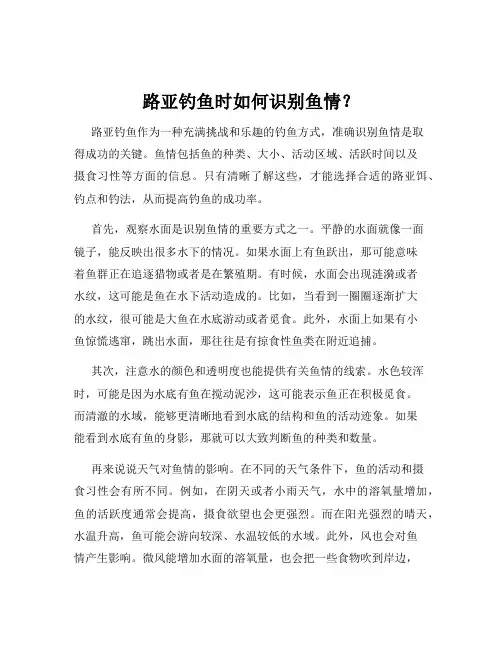 路亚钓鱼时如何识别鱼情？

路亚钓鱼作为一种充满挑战和乐趣的钓鱼方式，准确识别鱼情是取得成功的关键。鱼情包括鱼的种类、大小、活动区域、活跃时间以及摄食习性等方面的信息。只有清晰了解这些，才能选择合适的路亚饵、钓点和钓法，从而提高钓鱼的成功率。

首先，观察水面是识别鱼情的重要方式之一。平静的水面就像一面镜子，能反映出很多水下的情况。如果水面上有鱼跃出，那可能意味着鱼群正在追逐猎物或者是在繁殖期。有时候，水面会出现涟漪或者水纹，这可能是鱼在水下活动造成的。比如，当看到一圈圈逐渐扩大的水纹，很可能是大鱼在水底游动或者觅食。此外，水面上如果有小鱼惊慌逃窜，跳出水面，那往往是有掠食性鱼类在附近追捕。

其次，注意水的颜色和透明度也能提供有关鱼情的线索。水色较浑时，可能是因为水底有鱼在搅动泥沙，这可能表示鱼正在积极觅食。而清澈的水域，能够更清晰地看到水底的结构和鱼的活动迹象。如果能看到水底有鱼的身影，那就可以大致判断鱼的种类和数量。

再来说说天气对鱼情的影响。在不同的天气条件下，鱼的活动和摄食习性会有所不同。例如，在阴天或者小雨天气，水中的溶氧量增加，鱼的活跃度通常会提高，摄食欲望也会更强烈。而在阳光强烈的晴天，水温升高，鱼可能会游向较深、水温较低的水域。此外，风也会对鱼情产生影响。微风能增加水面的溶氧量，也会把一些食物吹到岸边，